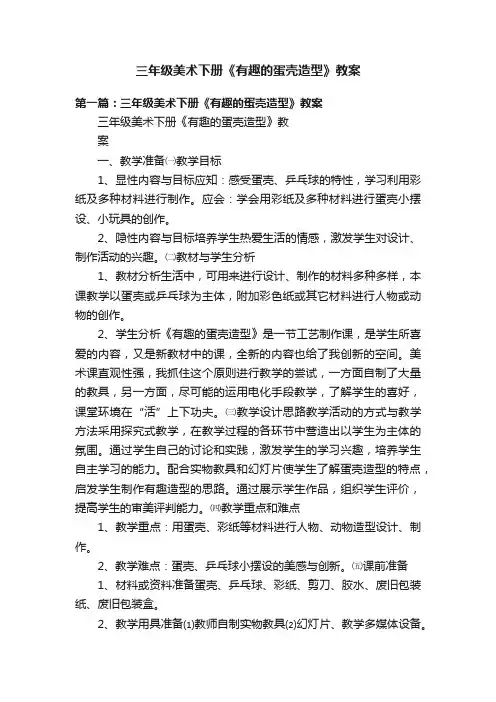 三年级美术下册《有趣的蛋壳造型》教案

第一篇：三年级美术下册《有趣的蛋壳造型》教案

三年级美术下册《有趣的蛋壳造型》教案

一、教学准备㈠教学目标

1、显性内容与目标应知：感受蛋壳、乒乓球的特性，学习利用彩纸及多种材料进行制作。应会：学会用彩纸及多种材料进行蛋壳小摆设、小玩具的创作。

2、隐性内容与目标培养学生热爱生活的情感，激发学生对设计、制作活动的兴趣。㈡教材与学生分析

1、教材分析生活中，可用来进行设计、制作的材料多种多样，本课教学以蛋壳或乒乓球为主体，附加彩色纸或其它材料进行人物或动物的创作。

2、学生分析《有趣的蛋壳造型》是一节工艺制作课，是学生所喜爱的内容，又是新教材中的课，全新的内容也给了我创新的空间。美术课直观性强，我抓住这个原则进行教学的尝试，一方面自制了大量的教具，另一方面，尽可能的运用电化手段教学，了解学生的喜好，课堂环境在“活”上下功夫。㈢教学设计思路教学活动的方式与教学方法采用探究式教学，在教学过程的各环节中营造出以学生为主体的氛围。通过学生自己的讨论和实践，激发学生的学习兴趣，培养学生自主学习的能力。配合实物教具和幻灯片使学生了解蛋壳造型的特点，启发学生制作有趣造型的思路。通过展示学生作品，组织学生评价，提高学生的审美评判能力。㈣教学重点和难点

1、教学重点：用蛋壳、彩纸等材料进行人物、动物造型设计、制作。

2、教学难点：蛋壳、乒乓球小摆设的美感与创新。㈤课前准备

1、材料或资料准备蛋壳、乒乓球、彩纸、剪刀、胶水、废旧包装纸、废旧包装盒。

2、教学用具准备⑴教师自制实物教具⑵幻灯片、教学多媒体设备。